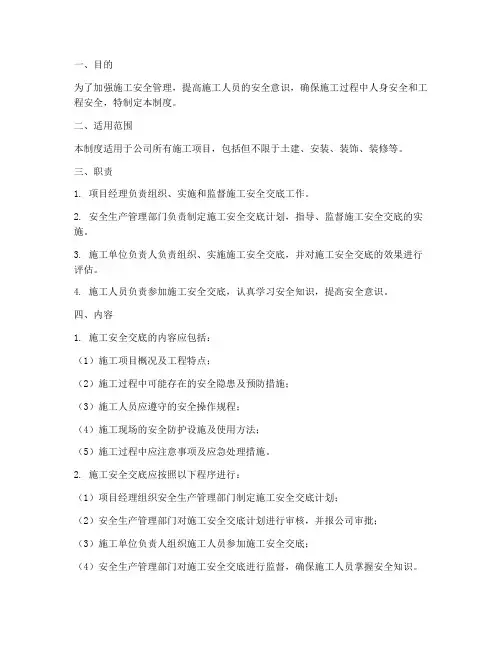 一、目的

为了加强施工安全管理，提高施工人员的安全意识，确保施工过程中人身安全和工程安全，特制定本制度。

二、适用范围

本制度适用于公司所有施工项目，包括但不限于土建、安装、装饰、装修等。

三、职责

1. 项目经理负责组织、实施和监督施工安全交底工作。

2. 安全生产管理部门负责制定施工安全交底计划，指导、监督施工安全交底的实施。

3. 施工单位负责人负责组织、实施施工安全交底，并对施工安全交底的效果进行评估。

4. 施工人员负责参加施工安全交底，认真学习安全知识，提高安全意识。

四、内容

1. 施工安全交底的内容应包括：

（1）施工项目概况及工程特点；

（2）施工过程中可能存在的安全隐患及预防措施；

（3）施工人员应遵守的安全操作规程；

（4）施工现场的安全防护设施及使用方法；

（5）施工过程中应注意事项及应急处理措施。

2. 施工安全交底应按照以下程序进行：

（1）项目经理组织安全生产管理部门制定施工安全交底计划；

（2）安全生产管理部门对施工安全交底计划进行审核，并报公司审批；

（3）施工单位负责人组织施工人员参加施工安全交底；

（4）安全生产管理部门对施工安全交底进行监督，确保施工人员掌握安全知识。